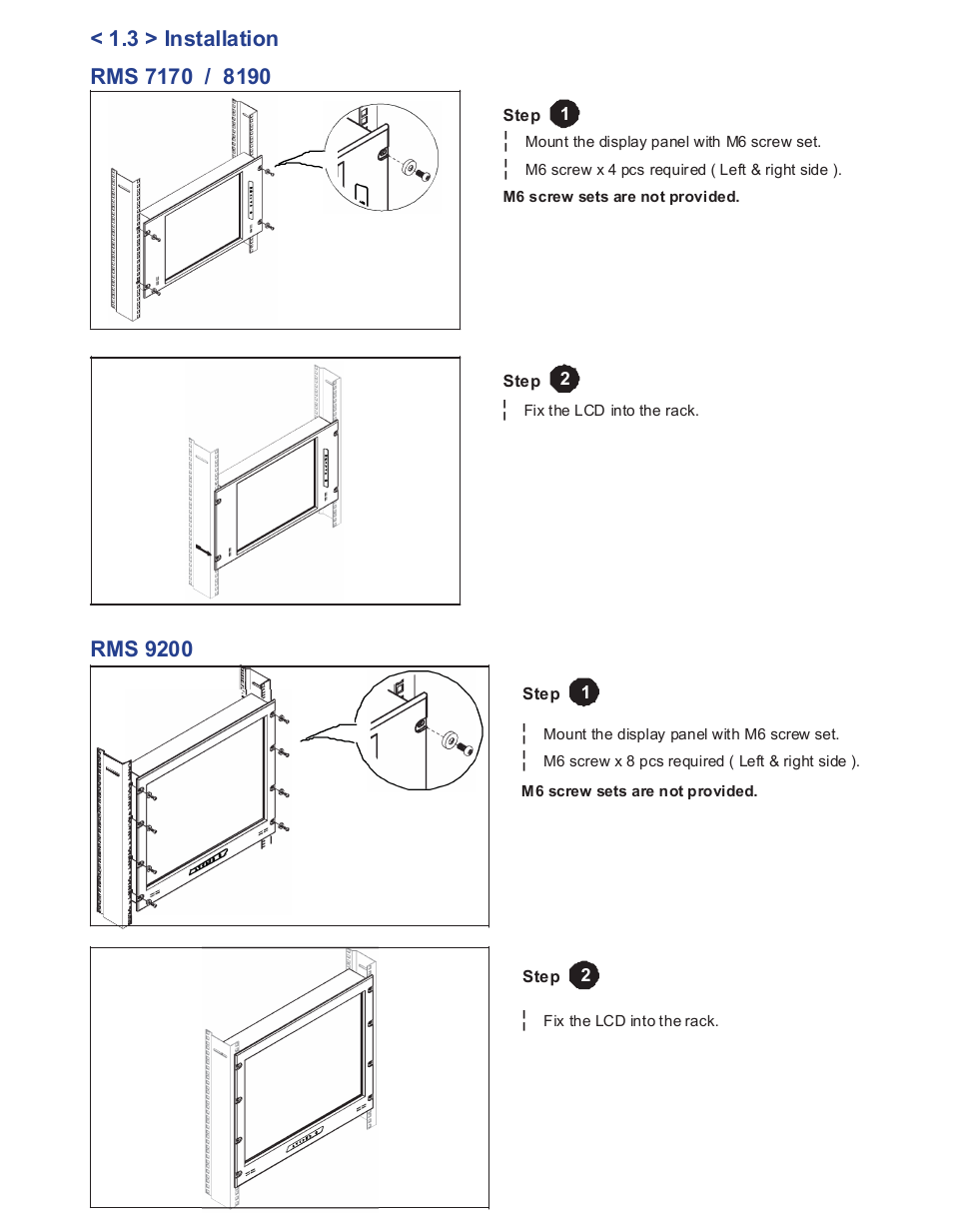 < 1.3 > Installation

RMS 7170 / 8190

Step 1

Mount the display panel with M6 screw set.

M6 screw x 4 pcs required ( Left & right side ).

M6 screw sets are not provided.

Step 2

Fix the LCD into the rack.

RMS 9200

Step 1

Mount the display panel with M6 screw set.

M6 screw x 8 pcs required ( Left & right side ).

M6 screw sets are not provided.

Step 2

Fix the LCD into the rack.